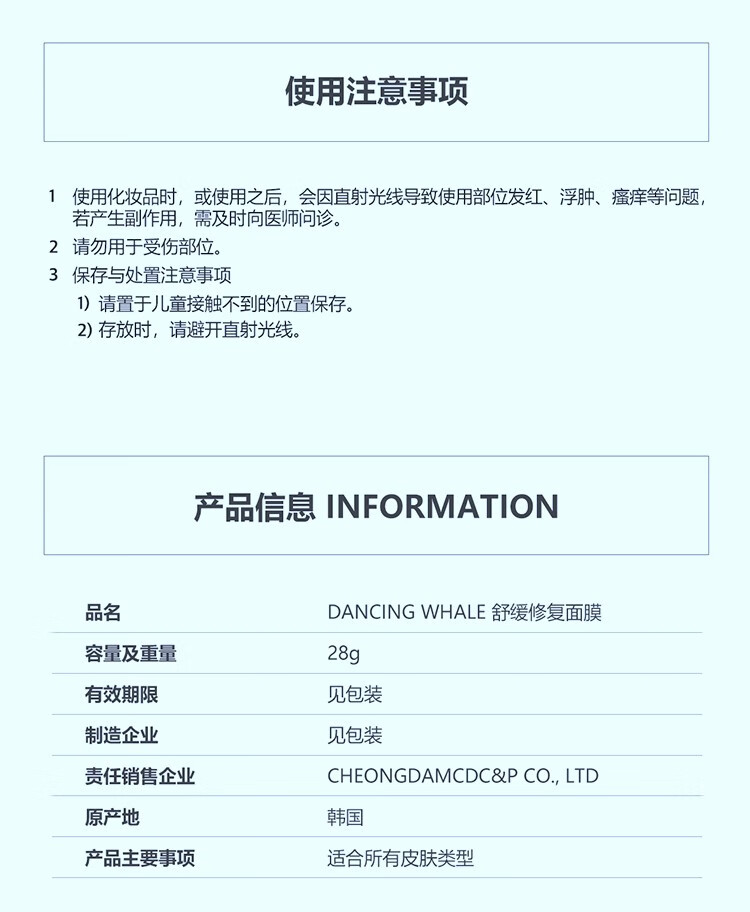 使用注意事项

1 使用化妆品时，或使用之后，会因直射光线导致使用部位发红、浮肿、瘙痒等问题，若产生副作用，需及时向医师问诊。

2 请勿用于受伤部位。

3 保存与处置注意事项

1) 请置于儿童接触不到的位置保存。

2) 存放时，请避开直射光线。

产品信息 INFORMATION

| 品名 | DANCING WHALE 舒缓修复面膜 |
|---|---|
| 容量及重量 | 28g |
| 有效期限 | 见包装 |
| 制造企业 | 见包装 |
| 责任销售企业 | CHEONGDAMCDC&P CO., LTD |
| 原产地 | 韩国 |
| 产品主要事项 | 适合所有皮肤类型 |